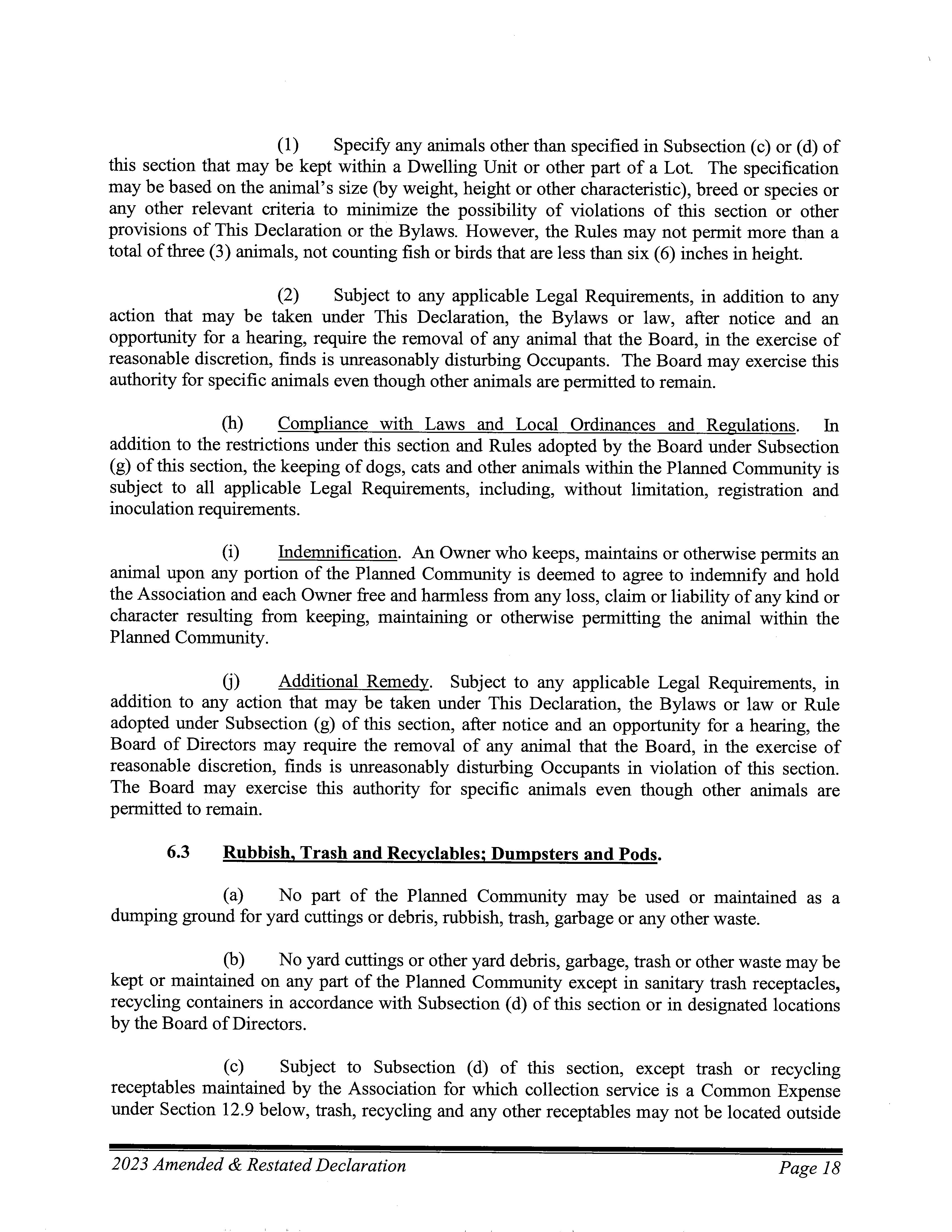 (1) Specify any animals other than specified in Subsection (c) or (d) of this section that may be kept within a Dwelling Unit or other part of a Lot. The specification may be based on the animal's size (by weight, height or other characteristic), breed or species or any other relevant criteria to minimize the possibility of violations of this section or other provisions of This Declaration or the Bylaws. However, the Rules may not permit more than a total of three (3) animals, not counting fish or birds that are less than six (6) inches in height.

(2) Subject to any applicable Legal Requirements, in addition to any action that may be taken under This Declaration, the Bylaws or law, after notice and an opportunity for a hearing, require the removal of any animal that the Board, in the exercise of reasonable discretion, finds is unreasonably disturbing Occupants. The Board may exercise this authority for specific animals even though other animals are permitted to remain.

(h) Compliance with Laws and Local Ordinances and Regulations. In addition to the restrictions under this section and Rules adopted by the Board under Subsection (g) of this section, the keeping of dogs, cats and other animals within the Planned Community is subject to all applicable Legal Requirements, including, without limitation, registration and inoculation requirements.

(i) Indemnification. An Owner who keeps, maintains or otherwise permits an animal upon any portion of the Planned Community is deemed to agree to indemnify and hold the Association and each Owner free and harmless from any loss, claim or liability of any kind or character resulting from keeping, maintaining or otherwise permitting the animal within the Planned Community.

(j) Additional Remedy. Subject to any applicable Legal Requirements, in addition to any action that may be taken under This Declaration, the Bylaws or law or Rule adopted under Subsection (g) of this section, after notice and an opportunity for a hearing, the Board of Directors may require the removal of any animal that the Board, in the exercise of reasonable discretion, finds is unreasonably disturbing Occupants in violation of this section. The Board may exercise this authority for specific animals even though other animals are permitted to remain.

6.3 Rubbish, Trash and Recyclables; Dumpsters and Pods.

(a) No part of the Planned Community may be used or maintained as a dumping ground for yard cuttings or debris, rubbish, trash, garbage or any other waste.

(b) No yard cuttings or other yard debris, garbage, trash or other waste may be kept or maintained on any part of the Planned Community except in sanitary trash receptacles, recycling containers in accordance with Subsection (d) of this section or in designated locations by the Board of Directors.

(c) Subject to Subsection (d) of this section, except trash or recycling receptables maintained by the Association for which collection service is a Common Expense under Section 12.9 below, trash, recycling and any other receptables may not be located outside

2023 Amended & Restated Declaration Page 18